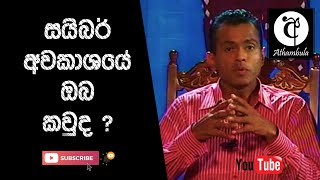 සයිබර් අවකාශයේ ඔබ කවුද ?

SUBSCRIBE

අ

Athambula

YouTube